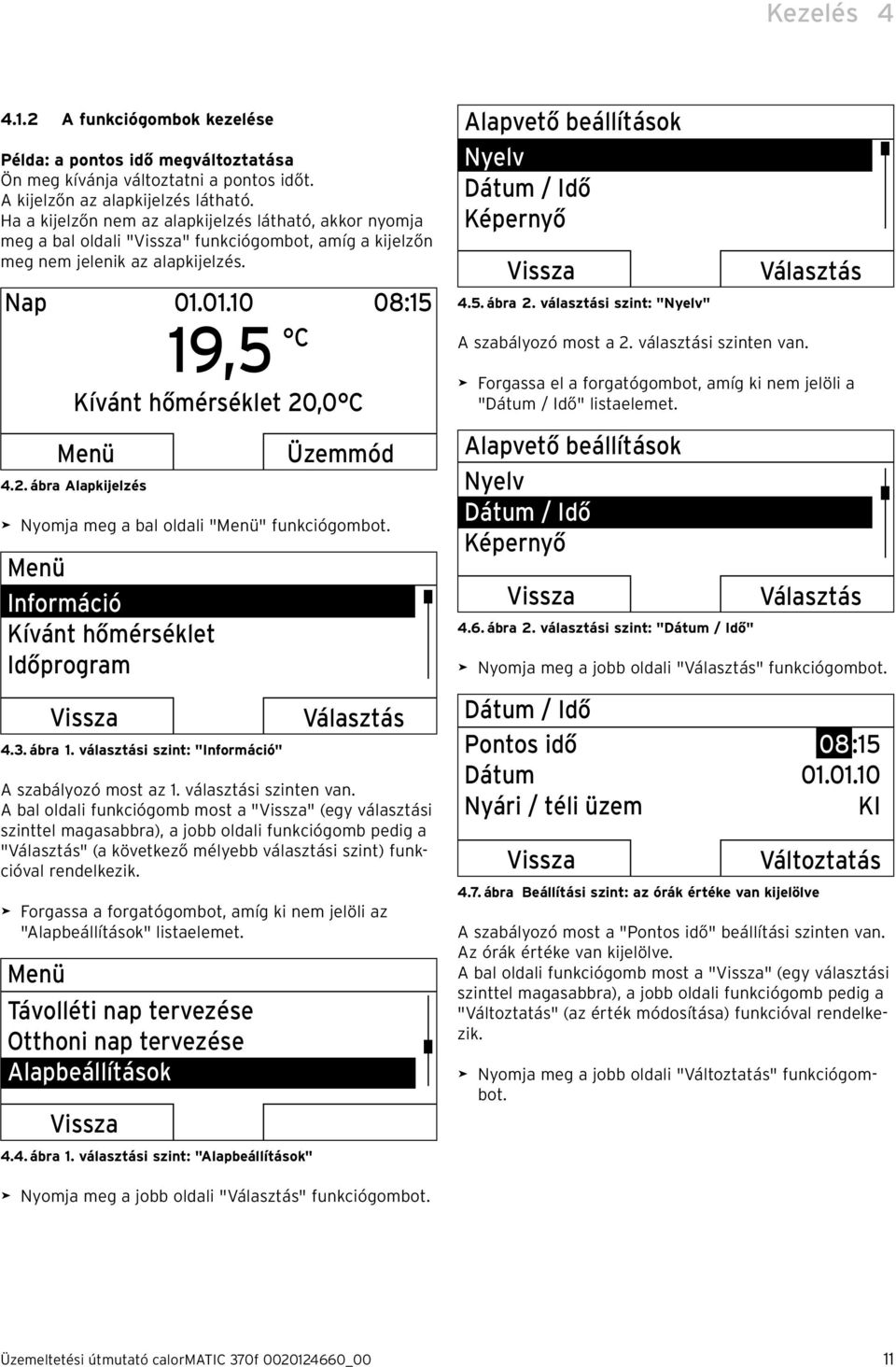 Kezelés 4

4.1.2 A funkciógombok kezelése

Példa: a pontos idő megváltoztatása
Ön meg kívánja változtatni a pontos időt.
A kijelzőn az alapkijelzés látható.
Ha a kijelzőn nem az alapkijelzés látható, akkor nyomja meg a bal oldali "Vissza" funkciógombot, amíg a kijelzőn meg nem jelenik az alapkijelzés.

Nap 01.01.10 08:15
19,5 °C
Kívánt hőmérséklet 20,0°C
Menü Üzemmód

4.2. ábra Alapkijelzés

➤ Nyomja meg a bal oldali "Menü" funkciógombot.

Menü
Információ
Kívánt hőmérséklet
Időprogram
Vissza Választás

4.3. ábra 1. választási szint: "Információ"

A szabályozó most az 1. választási szinten van.
A bal oldali funkciógomb most a "Vissza" (egy választási szinttel magasabbra), a jobb oldali funkciógomb pedig a "Választás" (a következő mélyebb választási szint) funkcióval rendelkezik.

➤ Forgassa a forgatógombot, amíg ki nem jelöli az "Alapbeállítások" listaelemet.

Menü
Távolléti nap tervezése
Otthoni nap tervezése
Alapbeállítások
Vissza

4.4. ábra 1. választási szint: "Alapbeállítások"

➤ Nyomja meg a jobb oldali "Választás" funkciógombot.

Alapvető beállítások
Nyelv
Dátum / Idő
Képernyő
Vissza Választás

4.5. ábra 2. választási szint: "Nyelv"

A szabályozó most a 2. választási szinten van.

➤ Forgassa el a forgatógombot, amíg ki nem jelöli a "Dátum / Idő" listaelemet.

Alapvető beállítások
Nyelv
Dátum / Idő
Képernyő
Vissza Választás

4.6. ábra 2. választási szint: "Dátum / Idő"

➤ Nyomja meg a jobb oldali "Választás" funkciógombot.

Dátum / Idő
Pontos idő 08:15
Dátum 01.01.10
Nyári / téli üzem KI
Vissza Változtatás

4.7. ábra Beállítási szint: az órák értéke van kijelölve

A szabályozó most a "Pontos idő" beállítási szinten van.
Az órák értéke van kijelölve.
A bal oldali funkciógomb most a "Vissza" (egy választási szinttel magasabbra), a jobb oldali funkciógomb pedig a "Változtatás" (az érték módosítása) funkcióval rendelkezik.

➤ Nyomja meg a jobb oldali "Változtatás" funkciógombot.

Üzemeltetési útmutató calorMATIC 370f 0020124660_00 11